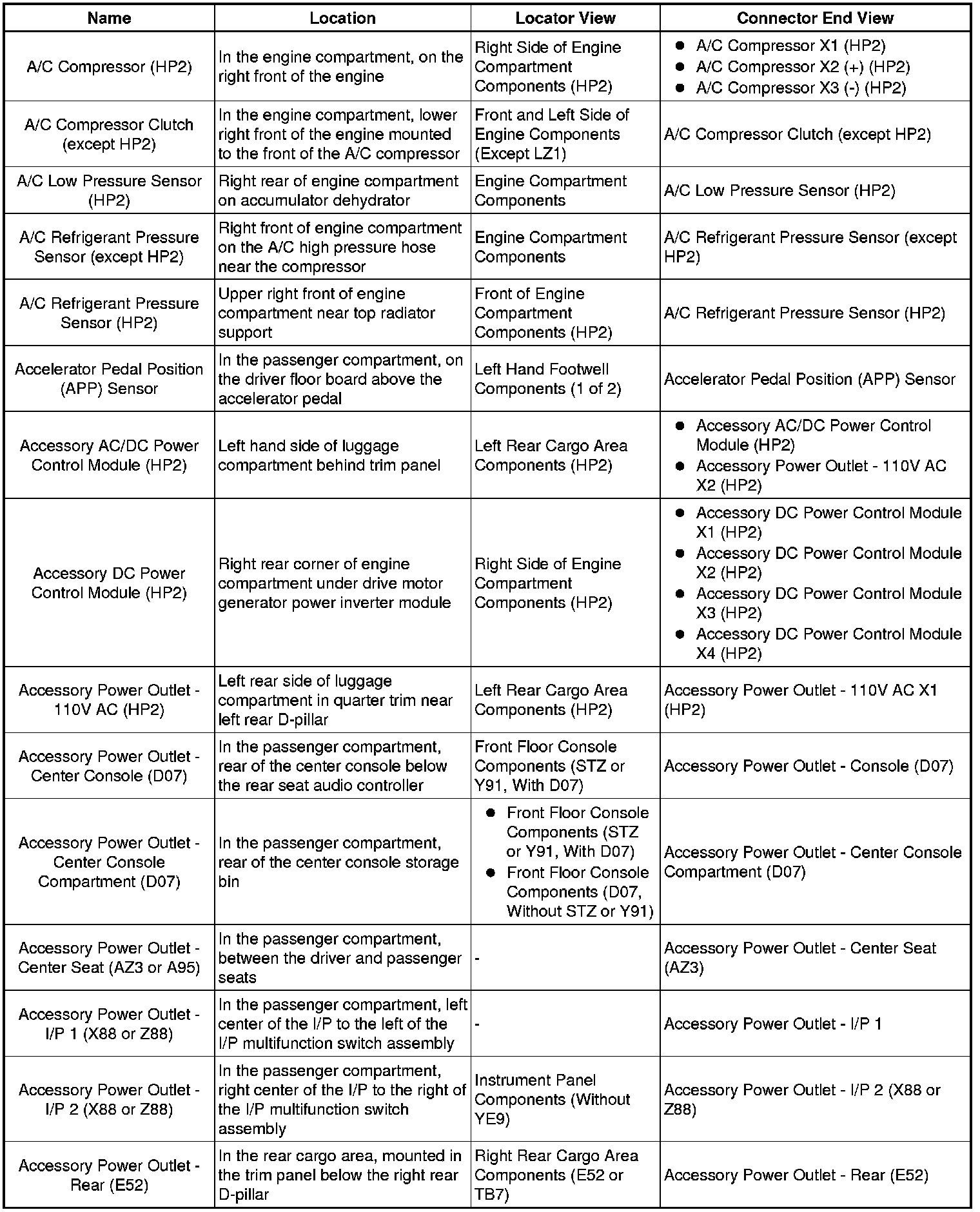 | Name | Location | Locator View | Connector End View |
|---|---|---|---|
| A/C Compressor (HP2) | In the engine compartment, on the right front of the engine | Right Side of Engine Compartment Components (HP2) | • A/C Compressor X1 (HP2) • A/C Compressor X2 (+) (HP2) • A/C Compressor X3 (-) (HP2) |
| A/C Compressor Clutch (except HP2) | In the engine compartment, lower right front of the engine mounted to the front of the A/C compressor | Front and Left Side of Engine Components (Except LZ1) | A/C Compressor Clutch (except HP2) |
| A/C Low Pressure Sensor (HP2) | Right rear of engine compartment on accumulator dehydrator | Engine Compartment Components | A/C Low Pressure Sensor (HP2) |
| A/C Refrigerant Pressure Sensor (except HP2) | Right front of engine compartment on the A/C high pressure hose near the compressor | Engine Compartment Components | A/C Refrigerant Pressure Sensor (except HP2) |
| A/C Refrigerant Pressure Sensor (HP2) | Upper right front of engine compartment near top radiator support | Front of Engine Compartment Components (HP2) | A/C Refrigerant Pressure Sensor (HP2) |
| Accelerator Pedal Position (APP) Sensor | In the passenger compartment, on the driver floor board above the accelerator pedal | Left Hand Footwell Components (1 of 2) | Accelerator Pedal Position (APP) Sensor |
| Accessory AC/DC Power Control Module (HP2) | Left hand side of luggage compartment behind trim panel | Left Rear Cargo Area Components (HP2) | • Accessory AC/DC Power Control Module (HP2) • Accessory Power Outlet - 110V AC X2 (HP2) |
| Accessory DC Power Control Module (HP2) | Right rear corner of engine compartment under drive motor generator power inverter module | Right Side of Engine Compartment Components (HP2) | • Accessory DC Power Control Module X1 (HP2) • Accessory DC Power Control Module X2 (HP2) • Accessory DC Power Control Module X3 (HP2) • Accessory DC Power Control Module X4 (HP2) |
| Accessory Power Outlet - 110V AC (HP2) | Left rear side of luggage compartment in quarter trim near left rear D-pillar | Left Rear Cargo Area Components (HP2) | Accessory Power Outlet - 110V AC X1 (HP2) |
| Accessory Power Outlet - Center Console (D07) | In the passenger compartment, rear of the center console below the rear seat audio controller | Front Floor Console Components (STZ or Y91, With D07) | Accessory Power Outlet - Console (D07) |
| Accessory Power Outlet - Center Console Compartment (D07) | In the passenger compartment, rear of the center console storage bin | • Front Floor Console Components (STZ or Y91, With D07) • Front Floor Console Components (D07, Without STZ or Y91) | Accessory Power Outlet - Center Console Compartment (D07) |
| Accessory Power Outlet - Center Seat (AZ3 or A95) | In the passenger compartment, between the driver and passenger seats | - | Accessory Power Outlet - Center Seat (AZ3) |
| Accessory Power Outlet - I/P 1 (X88 or Z88) | In the passenger compartment, left center of the I/P to the left of the I/P multifunction switch assembly | - | Accessory Power Outlet - I/P 1 |
| Accessory Power Outlet - I/P 2 (X88 or Z88) | In the passenger compartment, right center of the I/P to the right of the I/P multifunction switch assembly | Instrument Panel Components (Without YE9) | Accessory Power Outlet - I/P 2 (X88 or Z88) |
| Accessory Power Outlet - Rear (E52) | In the rear cargo area, mounted in the trim panel below the right rear D-pillar | Right Rear Cargo Area Components (E52 or TB7) | Accessory Power Outlet - Rear (E52) |